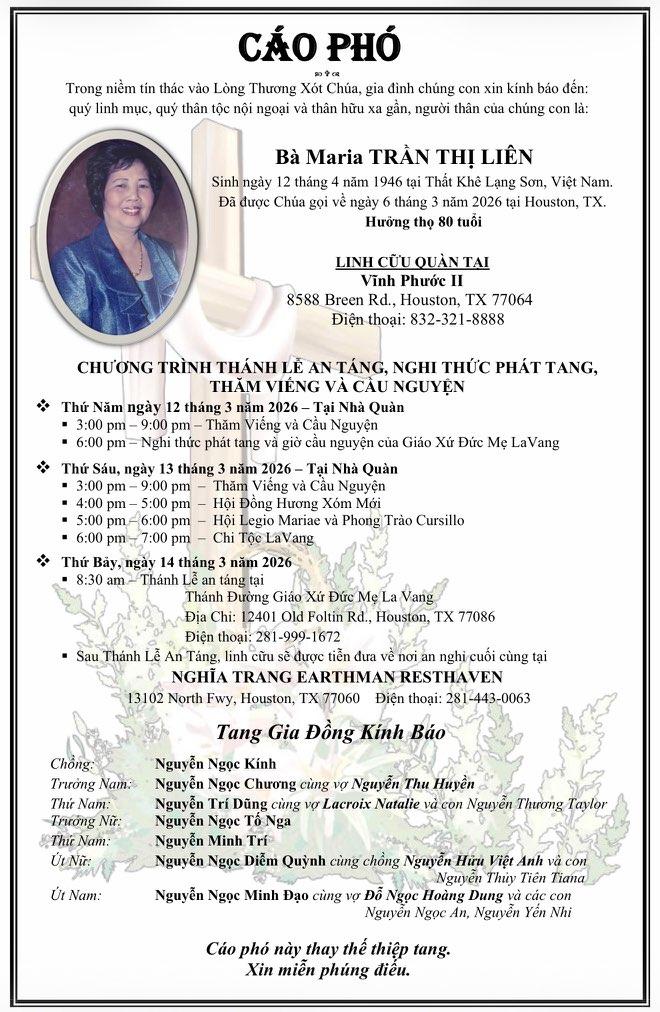 CÁO PHÓ

Trong niềm tín thác vào Lòng Thương Xót Chúa, gia đình chúng con xin kính báo đến: quý linh mục, quý thân tộc nội ngoại và thân hữu xa gần, người thân của chúng con là:

Bà Maria TRẦN THỊ LIÊN
Sinh ngày 12 tháng 4 năm 1946 tại Thất Khê Lạng Sơn, Việt Nam.
Đã được Chúa gọi về ngày 6 tháng 3 năm 2026 tại Houston, TX.
Hưởng thọ 80 tuổi

LINH CỮU QUÀN TẠI
Vĩnh Phước II
8588 Breen Rd., Houston, TX 77064
Điện thoại: 832-321-8888

CHƯƠNG TRÌNH THÁNH LỄ AN TÁNG, NGHI THỨC PHÁT TANG, THĂM VIẾNG VÀ CẦU NGUYỆN

❖ Thứ Năm ngày 12 tháng 3 năm 2026 – Tại Nhà Quàn
▪ 3:00 pm – 9:00 pm – Thăm Viếng và Cầu Nguyện
▪ 6:00 pm – Nghi thức phát tang và giờ cầu nguyện của Giáo Xứ Đức Mẹ LaVang

❖ Thứ Sáu, ngày 13 tháng 3 năm 2026 – Tại Nhà Quàn
▪ 3:00 pm – 9:00 pm – Thăm Viếng và Cầu Nguyện
▪ 4:00 pm – 5:00 pm – Hội Đồng Hương Xóm Mới
▪ 5:00 pm – 6:00 pm – Hội Legio Mariae và Phong Trào Cursillo
▪ 6:00 pm – 7:00 pm – Chi Tộc LaVang

❖ Thứ Bảy, ngày 14 tháng 3 năm 2026
▪ 8:30 am – Thánh Lễ an táng tại
Thánh Đường Giáo Xứ Đức Mẹ La Vang
Địa Chỉ: 12401 Old Foltin Rd., Houston, TX 77086
Điện thoại: 281-999-1672
▪ Sau Thánh Lễ An Táng, linh cữu sẽ được tiễn đưa về nơi an nghỉ cuối cùng tại
NGHĨA TRANG EARTHMAN RESTHAVEN
13102 North Fwy, Houston, TX 77060 Điện thoại: 281-443-0063

Tang Gia Đồng Kính Báo

Chồng: Nguyễn Ngọc Kính
Trưởng Nam: Nguyễn Ngọc Chương cùng vợ Nguyễn Thu Huyền
Thứ Nam: Nguyễn Trí Dũng cùng vợ Lacroix Natalie và con Nguyễn Thương Taylor
Trưởng Nữ: Nguyễn Ngọc Tố Nga
Thứ Nam: Nguyễn Minh Trí
Út Nữ: Nguyễn Ngọc Diễm Quỳnh cùng chồng Nguyễn Hữu Việt Anh và con Nguyễn Thùy Tiên Tiana
Út Nam: Nguyễn Ngọc Minh Đạo cùng vợ Đỗ Ngọc Hoàng Dung và các con Nguyễn Ngọc An, Nguyễn Yến Nhi

Cáo phó này thay thế thiệp tang.
Xin miễn phúng điếu.